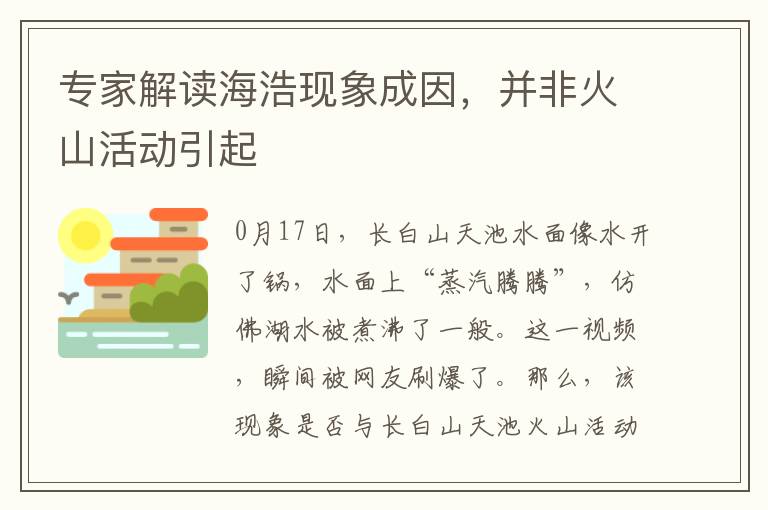 专家解读海浩现象成因，并非火山活动引起

0月17日，长白山天池水面像水开了锅，水面上“蒸汽腾腾”，仿佛湖水被煮沸了一般。这一视频，瞬间被网友刷爆了。那么，该现象是否与长白山天池火山活动